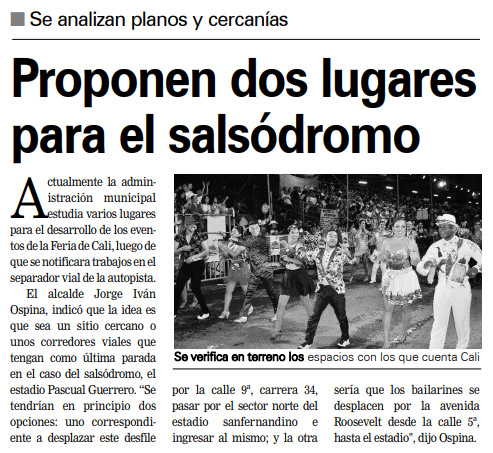 Se analizan planos y cercanías

Proponen dos lugares para el salsódromo

Actualmente la administración municipal estudia varios lugares para el desarrollo de los eventos de la Feria de Cali, luego de que se notificara trabajos en el separador vial de la autopista.

El alcalde Jorge Iván Ospina, indicó que la idea es que sea un sitio cercano o unos corredores viales que tengan como última parada en el caso del salsódromo, el estadio Pascual Guerrero. "Se tendrían en principio dos opciones: uno correspondiente a desplazar este desfile por la calle 9ª, carrera 34, pasar por el sector norte del estadio sanfernandino e ingresar al mismo; y la otra sería que los bailarines se desplacen por la avenida Roosevelt desde la calle 5ª, hasta el estadio", dijo Ospina.

Se verifica en terreno los espacios con los que cuenta Cali